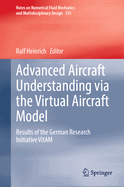 Notes on Numerical Fluid Mechanics and Multidisciplinary Design 155

Ralf Heinrich Editor

Advanced Aircraft Understanding via the Virtual Aircraft Model

Results of the German Research Initiative VitAM

Springer